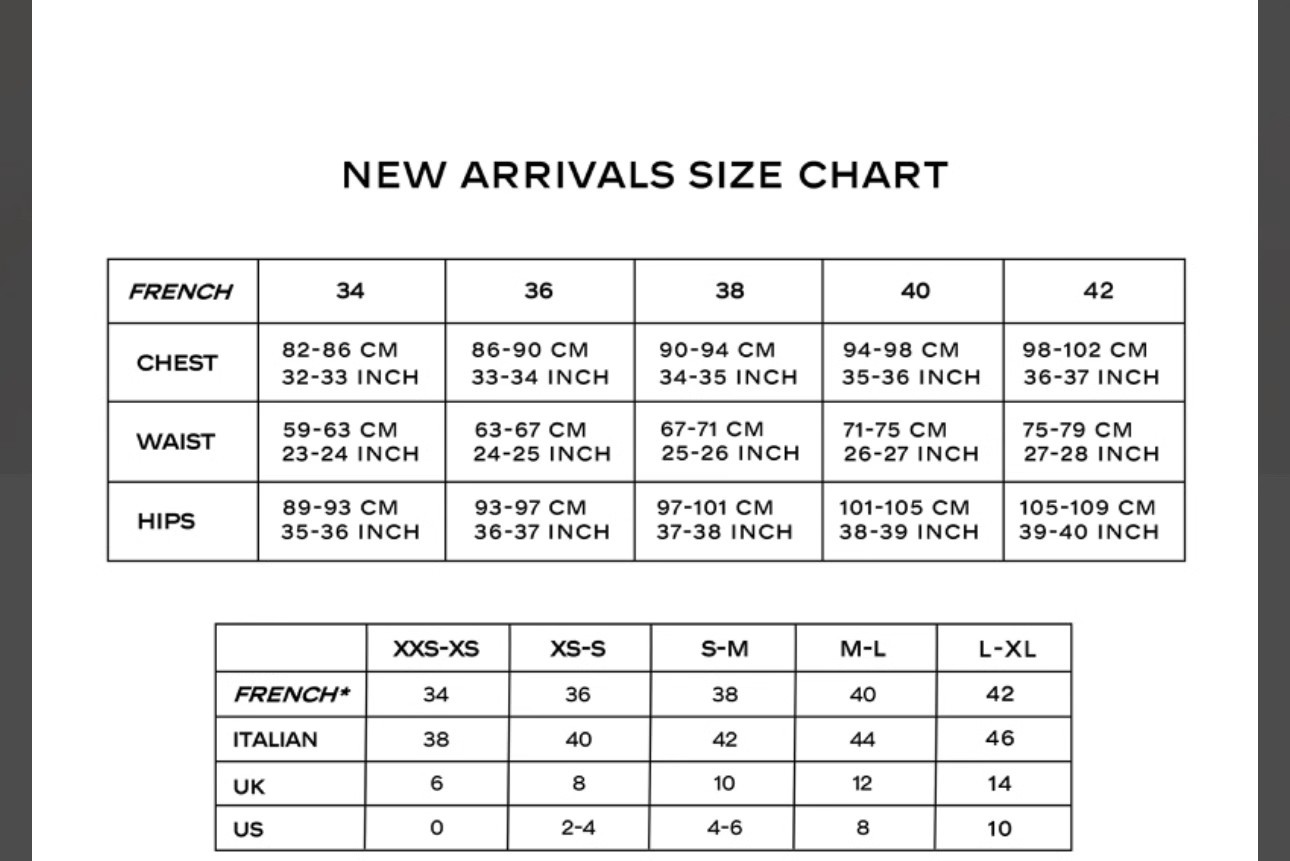 NEW ARRIVALS SIZE CHART

| FRENCH | 34 | 36 | 38 | 40 | 42 |
|---|---|---|---|---|---|
| CHEST | 82-86 CM 32-33 INCH | 86-90 CM 33-34 INCH | 90-94 CM 34-35 INCH | 94-98 CM 35-36 INCH | 98-102 CM 36-37 INCH |
| WAIST | 59-63 CM 23-24 INCH | 63-67 CM 24-25 INCH | 67-71 CM 25-26 INCH | 71-75 CM 26-27 INCH | 75-79 CM 27-28 INCH |
| HIPS | 89-93 CM 35-36 INCH | 93-97 CM 36-37 INCH | 97-101 CM 37-38 INCH | 101-105 CM 38-39 INCH | 105-109 CM 39-40 INCH |

| | XXS-XS | XS-S | S-M | M-L | L-XL |
|---|---|---|---|---|---|
| FRENCH* | 34 | 36 | 38 | 40 | 42 |
| ITALIAN | 38 | 40 | 42 | 44 | 46 |
| UK | 6 | 8 | 10 | 12 | 14 |
| US | 0 | 2-4 | 4-6 | 8 | 10 |